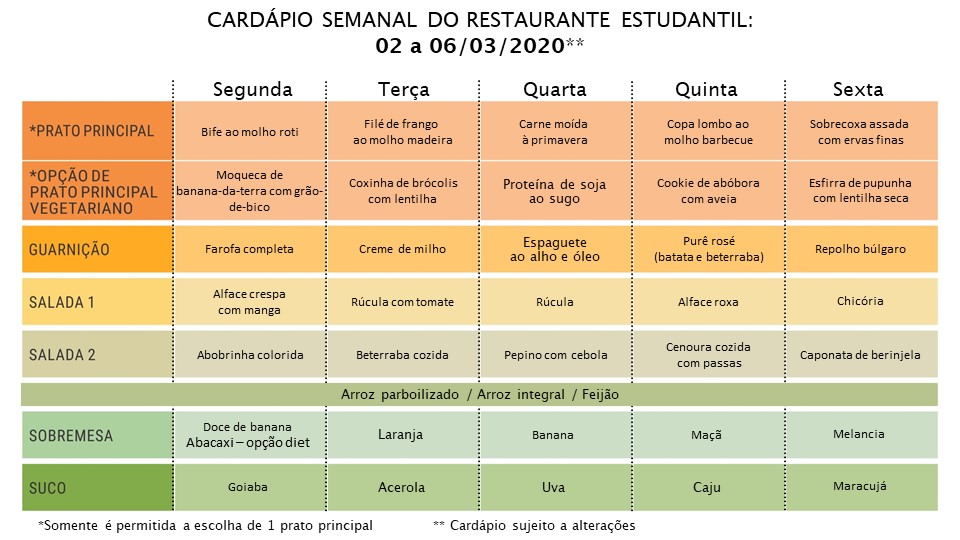 CARDÁPIO SEMANAL DO RESTAURANTE ESTUDANTIL:
02 a 06/03/2020**

| | Segunda | Terça | Quarta | Quinta | Sexta |
|---|---|---|---|---|---|
| *PRATO PRINCIPAL | Bife ao molho roti | Filé de frango ao molho madeira | Carne moída à primavera | Copa lombo ao molho barbecue | Sobrecoxa assada com ervas finas |
| *OPÇÃO DE PRATO PRINCIPAL VEGETARIANO | Moqueca de banana-da-terra com grão-de-bico | Coxinha de brócolis com lentilha | Proteína de soja ao sugo | Cookie de abóbora com aveia | Esfirra de pupunha com lentilha seca |
| GUARNIÇÃO | Farofa completa | Creme de milho | Espaguete ao alho e óleo | Purê rosé (batata e beterraba) | Repolho búlgaro |
| SALADA 1 | Alface crespa com manga | Rúcula com tomate | Rúcula | Alface roxa | Chicória |
| SALADA 2 | Abobrinha colorida | Beterraba cozida | Pepino com cebola | Cenoura cozida com passas | Caponata de berinjela |
| Arroz parboilizado / Arroz integral / Feijão | | | | | |
| SOBREMESA | Doce de banana Abacaxi – opção diet | Laranja | Banana | Maçã | Melancia |
| SUCO | Goiaba | Acerola | Uva | Caju | Maracujá |

*Somente é permitida a escolha de 1 prato principal ** Cardápio sujeito a alterações